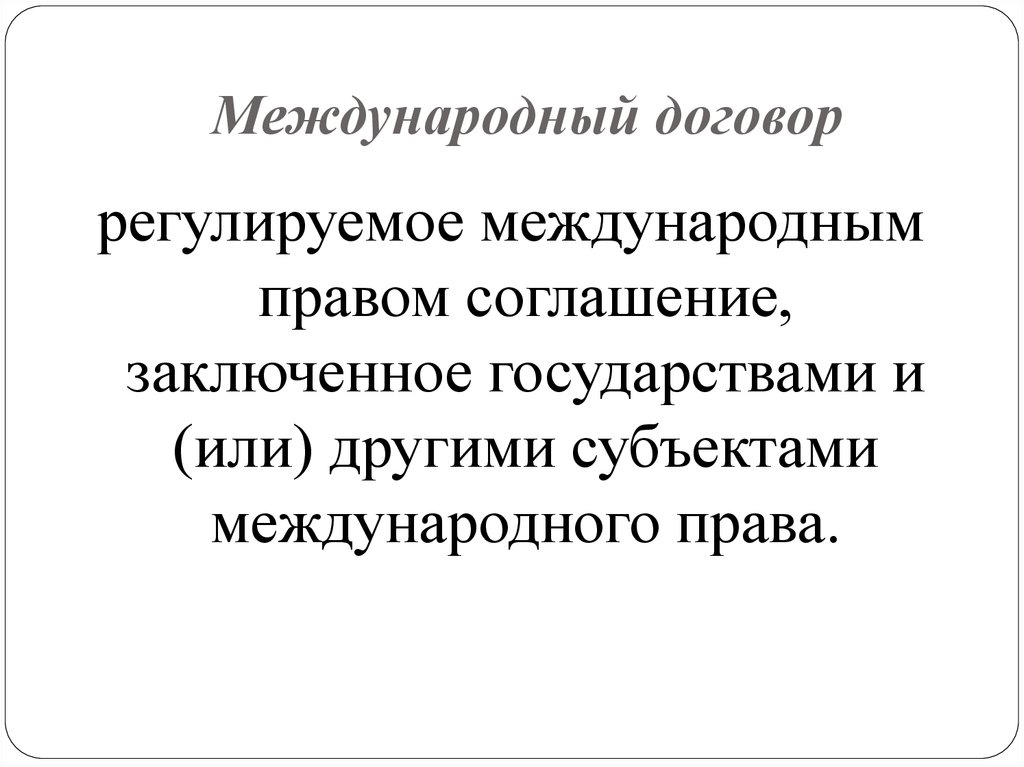 Международный договор

регулируемое международным правом соглашение, заключенное государствами и (или) другими субъектами международного права.